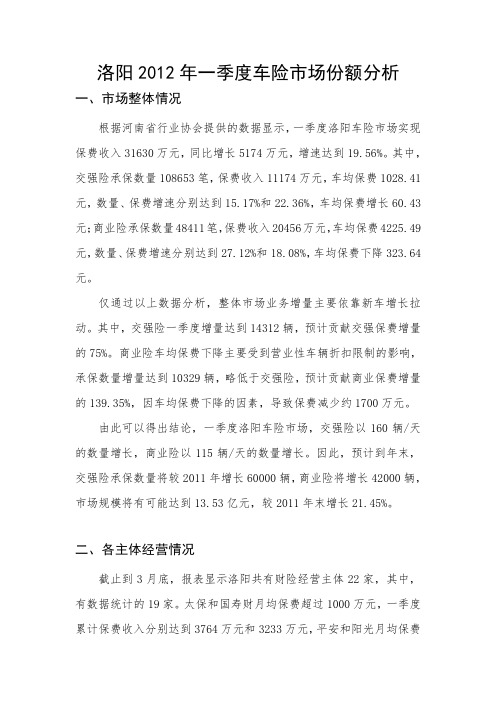 洛阳 2012 年一季度车险市场份额分析

一、市场整体情况

根据河南省行业协会提供的数据显示，一季度洛阳车险市场实现保费收入 31630 万元，同比增长 5174 万元，增速达到 19.56%。其中，交强险承保数量 108653 笔，保费收入 11174 万元，车均保费 1028.41 元，数量、保费增速分别达到 15.17%和 22.36%，车均保费增长 60.43 元；商业险承保数量 48411 笔，保费收入 20456 万元，车均保费 4225.49 元，数量、保费增速分别达到 27.12%和 18.08%，车均保费下降 323.64 元。

仅通过以上数据分析，整体市场业务增量主要依靠新车增长拉动。其中，交强险一季度增量达到 14312 辆，预计贡献交强保费增量的 75%。商业险车均保费下降主要受到营业性车辆折扣限制的影响，承保数量增量达到 10329 辆，略低于交强险，预计贡献商业保费增量的 139.35%，因车均保费下降的因素，导致保费减少约 1700 万元。

由此可以得出结论，一季度洛阳车险市场，交强险以 160 辆/天的数量增长，商业险以 115 辆/天的数量增长。因此，预计到年末，交强险承保数量将较 2011 年增长 60000 辆，商业险将增长 42000 辆，市场规模将有可能达到 13.53 亿元，较 2011 年末增长 21.45%。

二、各主体经营情况

截止到 3 月底，报表显示洛阳共有财险经营主体 22 家，其中，有数据统计的 19 家。太保和国寿财月均保费超过 1000 万元，一季度累计保费收入分别达到 3764 万元和 3233 万元，平安和阳光月均保费